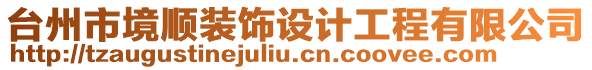 台州市境顺装饰设计工程有限公司
http://tzaugustinejuliu.cn.coovee.com